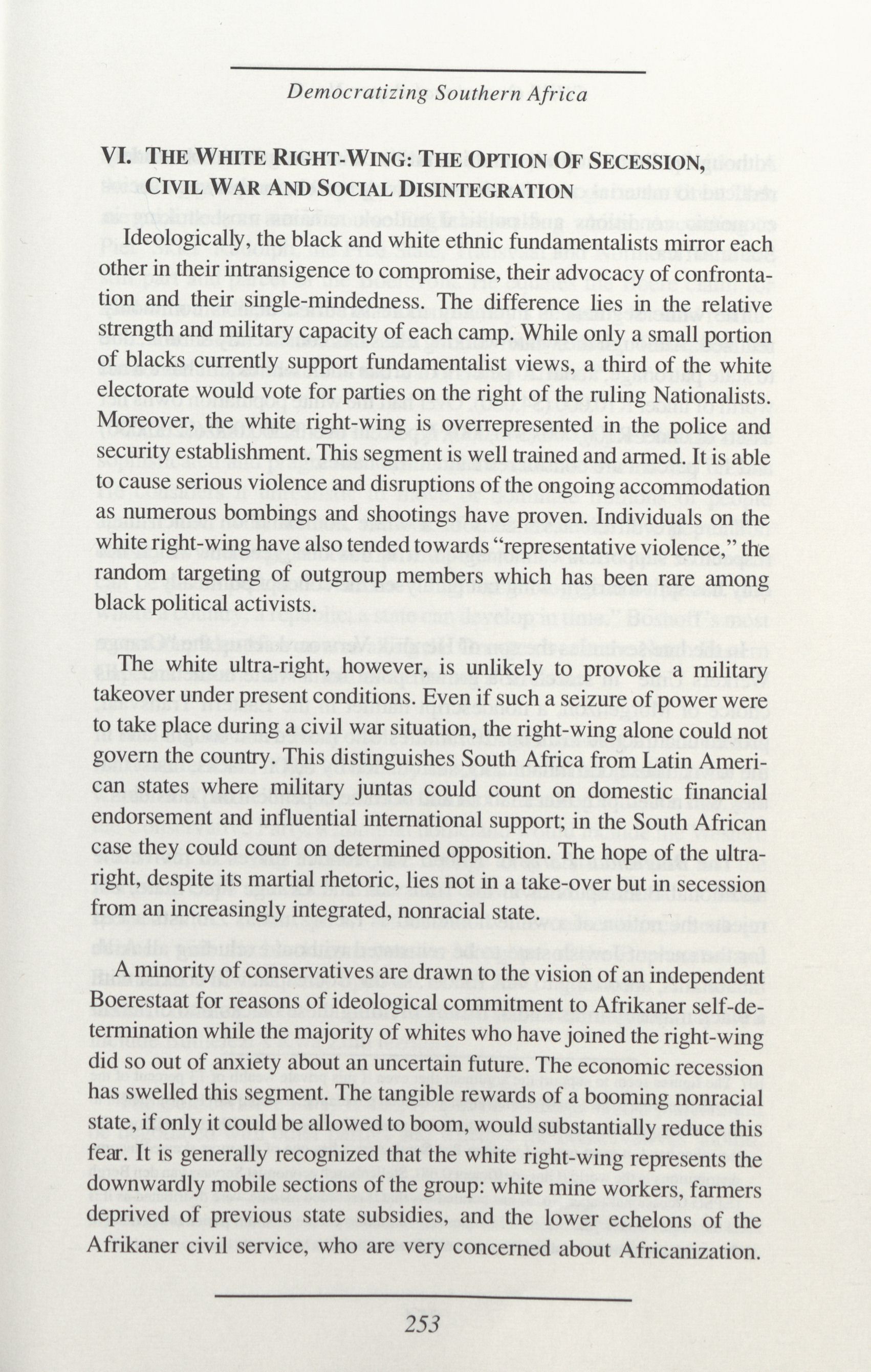 Democratizing Southern Africa

VI. THE WHITE RIGHT-WING: THE OPTION OF SECESSION, CIVIL WAR AND SOCIAL DISINTEGRATION

Ideologically, the black and white ethnic fundamentalists mirror each other in their intransigence to compromise, their advocacy of confrontation and their single-mindedness. The difference lies in the relative strength and military capacity of each camp. While only a small portion of blacks currently support fundamentalist views, a third of the white electorate would vote for parties on the right of the ruling Nationalists. Moreover, the white right-wing is overrepresented in the police and security establishment. This segment is well trained and armed. It is able to cause serious violence and disruptions of the ongoing accommodation as numerous bombings and shootings have proven. Individuals on the white right-wing have also tended towards "representative violence," the random targeting of outgroup members which has been rare among black political activists.

The white ultra-right, however, is unlikely to provoke a military takeover under present conditions. Even if such a seizure of power were to take place during a civil war situation, the right-wing alone could not govern the country. This distinguishes South Africa from Latin American states where military juntas could count on domestic financial endorsement and influential international support; in the South African case they could count on determined opposition. The hope of the ultra-right, despite its martial rhetoric, lies not in a take-over but in secession from an increasingly integrated, nonracial state.

A minority of conservatives are drawn to the vision of an independent Boerestaat for reasons of ideological commitment to Afrikaner self-determination while the majority of whites who have joined the right-wing did so out of anxiety about an uncertain future. The economic recession has swelled this segment. The tangible rewards of a booming nonracial state, if only it could be allowed to boom, would substantially reduce this fear. It is generally recognized that the white right-wing represents the downwardly mobile sections of the group: white mine workers, farmers deprived of previous state subsidies, and the lower echelons of the Afrikaner civil service, who are very concerned about Africanization.

253